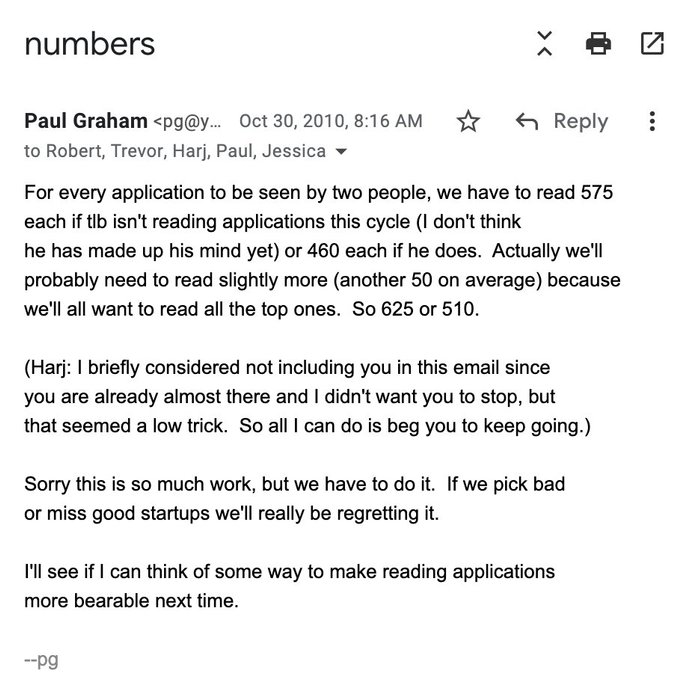 numbers

Paul Graham <pg@y... Oct 30, 2010, 8:16 AM Reply
to Robert, Trevor, Harj, Paul, Jessica

For every application to be seen by two people, we have to read 575 each if tlb isn't reading applications this cycle (I don't think he has made up his mind yet) or 460 each if he does. Actually we'll probably need to read slightly more (another 50 on average) because we'll all want to read all the top ones. So 625 or 510.

(Harj: I briefly considered not including you in this email since you are already almost there and I didn't want you to stop, but that seemed a low trick. So all I can do is beg you to keep going.)

Sorry this is so much work, but we have to do it. If we pick bad or miss good startups we'll really be regretting it.

I'll see if I can think of some way to make reading applications more bearable next time.

--pg